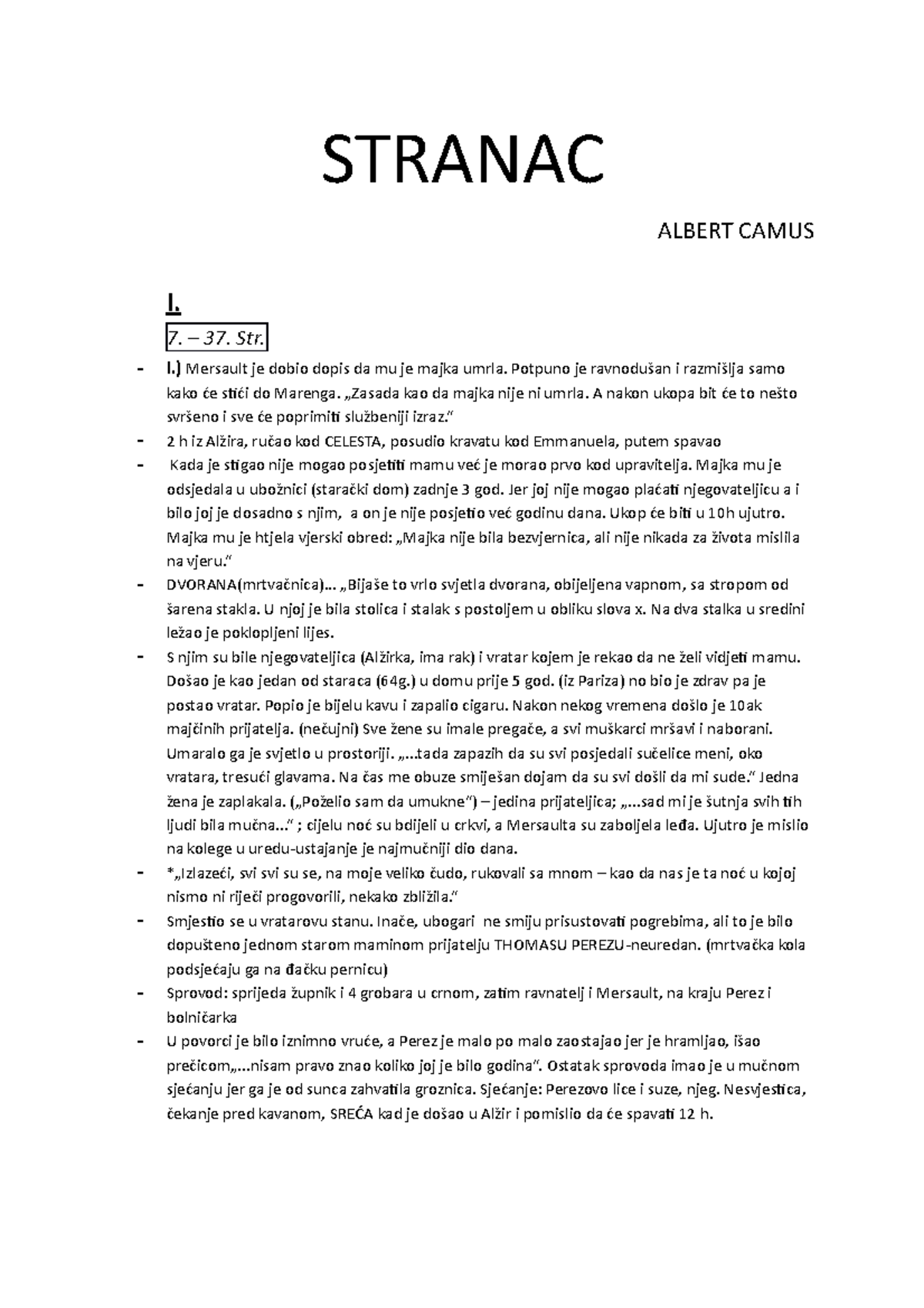 STRANAC

ALBERT CAMUS

I.

7. – 37. Str.

- I.) Mersault je dobio dopis da mu je majka umrla. Potpuno je ravnodušan i razmišlja samo kako će stići do Marenga. „Zasada kao da majka nije ni umrla. A nakon ukopa bit će to nešto svršeno i sve će poprimiti službeniji izraz."
- 2 h iz Alžira, ručao kod CELESTA, posudio kravatu kod Emmanuela, putem spavao
- Kada je stigao nije mogao posjetiti mamu već je morao prvo kod upravitelja. Majka mu je odsjedala u ubožnici (starački dom) zadnje 3 god. Jer joj nije mogao plaćati njegovateljicu a i bilo joj je dosadno s njim, a on je nije posjetio već godinu dana. Ukop će biti u 10h ujutro. Majka mu je htjela vjerski obred: „Majka nije bila bezvjernica, ali nije nikada za života mislila na vjeru."
- DVORANA(mrtvačnica)... „Bijaše to vrlo svjetla dvorana, obijeljena vapnom, sa stropom od šarena stakla. U njoj je bila stolica i stalak s postoljem u obliku slova x. Na dva stalka u sredini ležao je poklopljeni lijes.
- S njim su bile njegovateljica (Alžirka, ima rak) i vratar kojem je rekao da ne želi vidjeti mamu. Došao je kao jedan od staraca (64g.) u domu prije 5 god. (iz Pariza) no bio je zdrav pa je postao vratar. Popio je bijelu kavu i zapalio cigaru. Nakon nekog vremena došlo je 10ak majčinih prijatelja. (nečujni) Sve žene su imale pregače, a svi muškarci mršavi i naborani. Umaralo ga je svjetlo u prostoriji. „...tada zapazih da su svi posjedali sučelice meni, oko vratara, tresući glavama. Na čas me obuze smiješan dojam da su svi došli da mi sude." Jedna žena je zaplakala. („Poželio sam da umukne") – jedina prijateljica; „...sad mi je šutnja svih tih ljudi bila mučna..." ; cijelu noć su bdijeli u crkvi, a Mersaulta su zaboljela leđa. Ujutro je mislio na kolege u uredu-ustajanje je najmučniji dio dana.
- *„Izlazeći, svi svi su se, na moje veliko čudo, rukovali sa mnom – kao da nas je ta noć u kojoj nismo ni riječi progovorili, nekako zbližila."
- Smjestio se u vratarovu stanu. Inače, ubogari ne smiju prisustovati pogrebima, ali to je bilo dopušteno jednom starom maminom prijatelju THOMASU PEREZU-neuredan. (mrtvačka kola podsjećaju ga na đačku pernicu)
- Sprovod: sprijeda župnik i 4 grobara u crnom, zatim ravnatelj i Mersault, na kraju Perez i bolničarka
- U povorci je bilo iznimno vruće, a Perez je malo po malo zaostajao jer je hramljao, išao prečicom„...nisam pravo znao koliko joj je bilo godina". Ostatak sprovoda imao je u mučnom sjećanju jer ga je od sunca zahvatila groznica. Sjećanje: Perezovo lice i suze, njeg. Nesvjestica, čekanje pred kavanom, SREĆA kad je došao u Alžir i pomislio da će spavati 12 h.